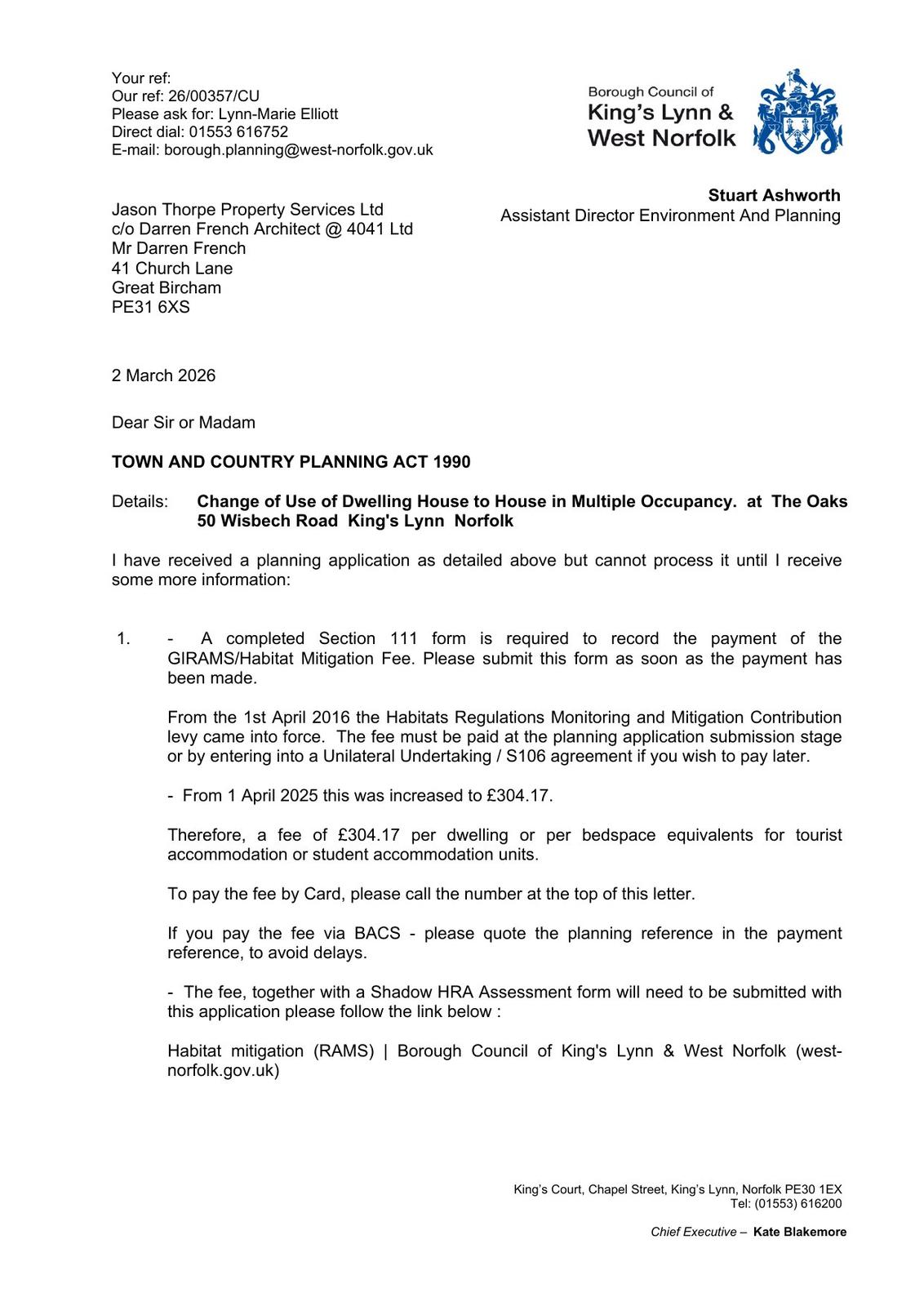 Your ref:
Our ref: 26/00357/CU
Please ask for: Lynn-Marie Elliott
Direct dial: 01553 616752
E-mail: borough.planning@west-norfolk.gov.uk

Borough Council of
King's Lynn &
West Norfolk

Stuart Ashworth
Assistant Director Environment And Planning

Jason Thorpe Property Services Ltd
c/o Darren French Architect @ 4041 Ltd
Mr Darren French
41 Church Lane
Great Bircham
PE31 6XS

2 March 2026

Dear Sir or Madam

TOWN AND COUNTRY PLANNING ACT 1990

Details: Change of Use of Dwelling House to House in Multiple Occupancy. at The Oaks 50 Wisbech Road King's Lynn Norfolk

I have received a planning application as detailed above but cannot process it until I receive some more information:

1. - A completed Section 111 form is required to record the payment of the GIRAMS/Habitat Mitigation Fee. Please submit this form as soon as the payment has been made.

From the 1st April 2016 the Habitats Regulations Monitoring and Mitigation Contribution levy came into force. The fee must be paid at the planning application submission stage or by entering into a Unilateral Undertaking / S106 agreement if you wish to pay later.

- From 1 April 2025 this was increased to £304.17.

Therefore, a fee of £304.17 per dwelling or per bedspace equivalents for tourist accommodation or student accommodation units.

To pay the fee by Card, please call the number at the top of this letter.

If you pay the fee via BACS - please quote the planning reference in the payment reference, to avoid delays.

- The fee, together with a Shadow HRA Assessment form will need to be submitted with this application please follow the link below :

Habitat mitigation (RAMS) | Borough Council of King's Lynn & West Norfolk (west-norfolk.gov.uk)

King's Court, Chapel Street, King's Lynn, Norfolk PE30 1EX
Tel: (01553) 616200

Chief Executive – Kate Blakemore